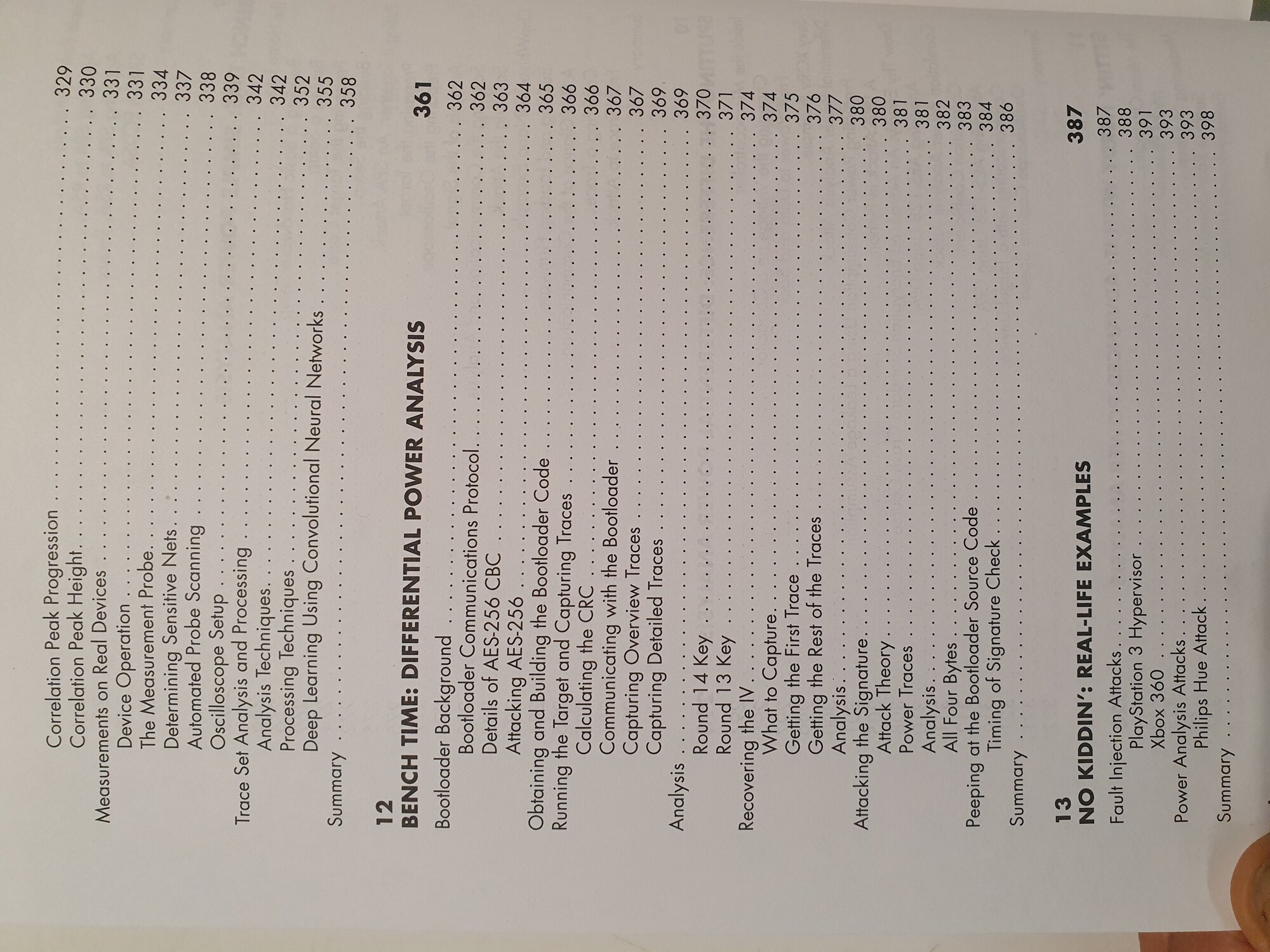 Correlation Peak Progression 329
Correlation Peak Height 330
Measurements on Real Devices 331
Device Operation 331
The Measurement Probe 334
Determining Sensitive Nets 337
Automated Probe Scanning 338
Oscilloscope Setup 339
Trace Set Analysis and Processing 342
Analysis Techniques 342
Processing Techniques 352
Deep Learning Using Convolutional Neural Networks 355
Summary 358

12
BENCH TIME: DIFFERENTIAL POWER ANALYSIS 361

Bootloader Background 362
Bootloader Communications Protocol 362
Details of AES-256 CBC 363
Attacking AES-256 364
Obtaining and Building the Bootloader Code 365
Running the Target and Capturing Traces 366
Calculating the CRC 366
Communicating with the Bootloader 367
Capturing Overview Traces 367
Capturing Detailed Traces 369
Analysis 369
Round 14 Key 370
Round 13 Key 371
Recovering the IV 374
What to Capture 374
Getting the First Trace 375
Getting the Rest of the Traces 376
Analysis 377
Attacking the Signature 380
Attack Theory 380
Power Traces 381
Analysis 381
All Four Bytes 382
Peeping at the Bootloader Source Code 383
Timing of Signature Check 384
Summary 386

13
NO KIDDIN': REAL-LIFE EXAMPLES 387

Fault Injection Attacks 387
PlayStation 3 Hypervisor 388
Xbox 360 391
Power Analysis Attacks 393
Philips Hue Attack 393
Summary 398